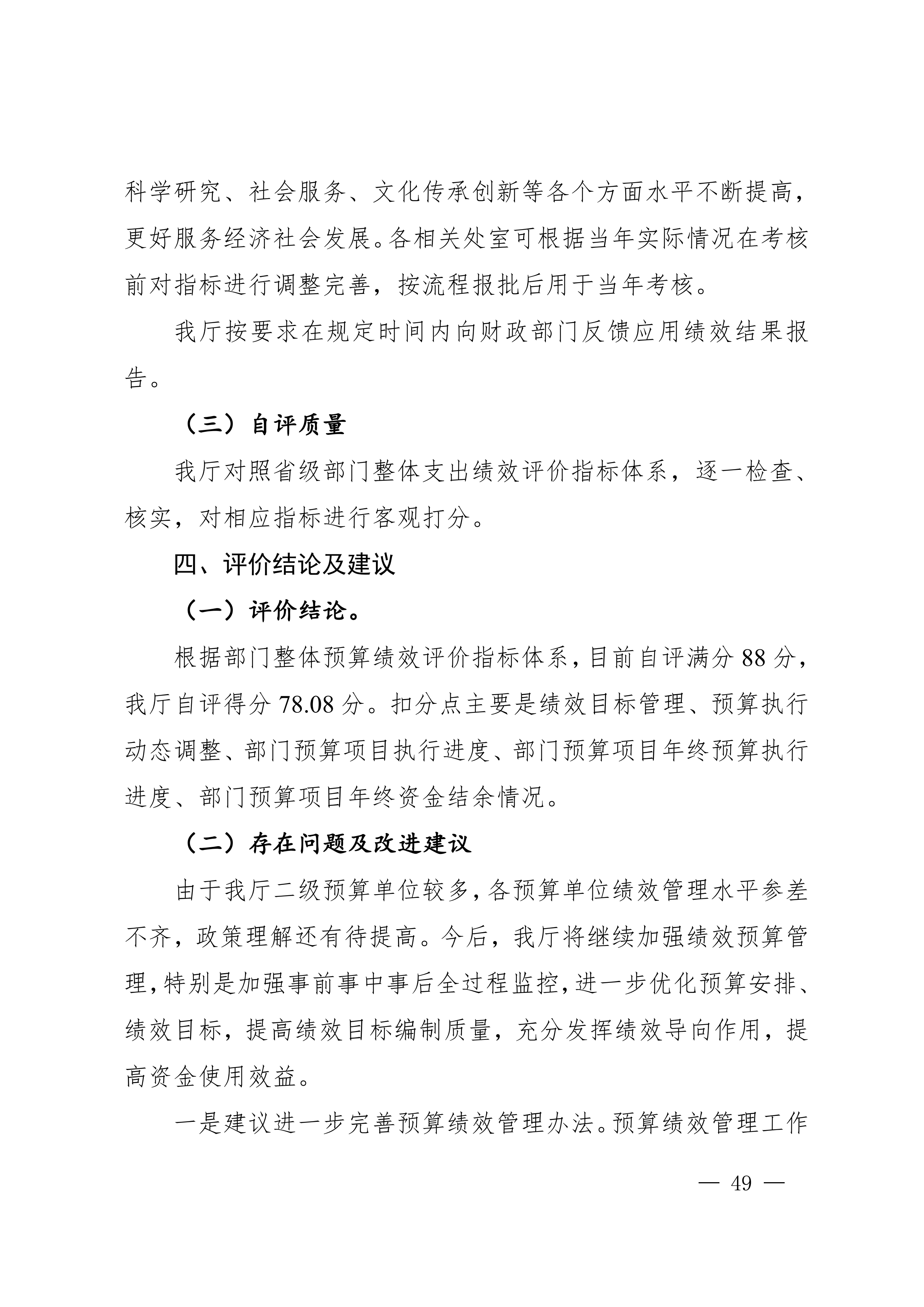 科学研究、社会服务、文化传承创新等各个方面水平不断提高，更好服务经济社会发展。各相关处室可根据当年实际情况在考核前对指标进行调整完善，按流程报批后用于当年考核。

我厅按要求在规定时间内向财政部门反馈应用绩效结果报告。

（三）自评质量

我厅对照省级部门整体支出绩效评价指标体系，逐一检查、核实，对相应指标进行客观打分。

四、评价结论及建议

（一）评价结论。

根据部门整体预算绩效评价指标体系，目前自评满分 88 分，我厅自评得分 78.08 分。扣分点主要是绩效目标管理、预算执行动态调整、部门预算项目执行进度、部门预算项目年终预算执行进度、部门预算项目年终资金结余情况。

（二）存在问题及改进建议

由于我厅二级预算单位较多，各预算单位绩效管理水平参差不齐，政策理解还有待提高。今后，我厅将继续加强绩效预算管理，特别是加强事前事中事后全过程监控，进一步优化预算安排、绩效目标，提高绩效目标编制质量，充分发挥绩效导向作用，提高资金使用效益。

一是建议进一步完善预算绩效管理办法。预算绩效管理工作

— 49 —